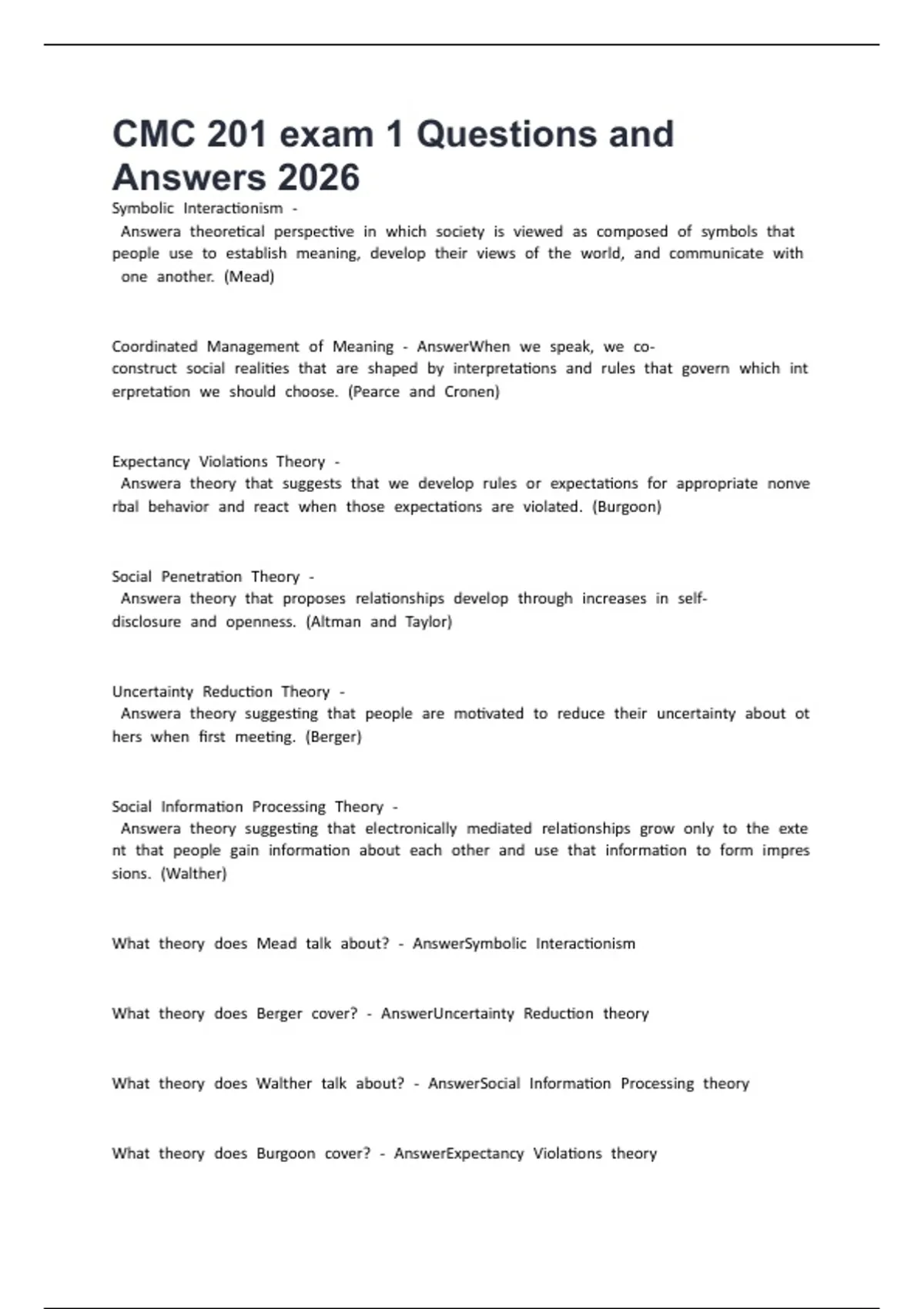 CMC 201 exam 1 Questions and Answers 2026

Symbolic Interactionism - Answera theoretical perspective in which society is viewed as composed of symbols that people use to establish meaning, develop their views of the world, and communicate with one another. (Mead)

Coordinated Management of Meaning - AnswerWhen we speak, we co-construct social realities that are shaped by interpretations and rules that govern which int erpretation we should choose. (Pearce and Cronen)

Expectancy Violations Theory - Answera theory that suggests that we develop rules or expectations for appropriate nonve rbal behavior and react when those expectations are violated. (Burgoon)

Social Penetration Theory - Answera theory that proposes relationships develop through increases in self-disclosure and openness. (Altman and Taylor)

Uncertainty Reduction Theory - Answera theory suggesting that people are motivated to reduce their uncertainty about ot hers when first meeting. (Berger)

Social Information Processing Theory - Answera theory suggesting that electronically mediated relationships grow only to the exte nt that people gain information about each other and use that information to form impres sions. (Walther)

What theory does Mead talk about? - AnswerSymbolic Interactionism

What theory does Berger cover? - AnswerUncertainty Reduction theory

What theory does Walther talk about? - AnswerSocial Information Processing theory

What theory does Burgoon cover? - AnswerExpectancy Violations theory